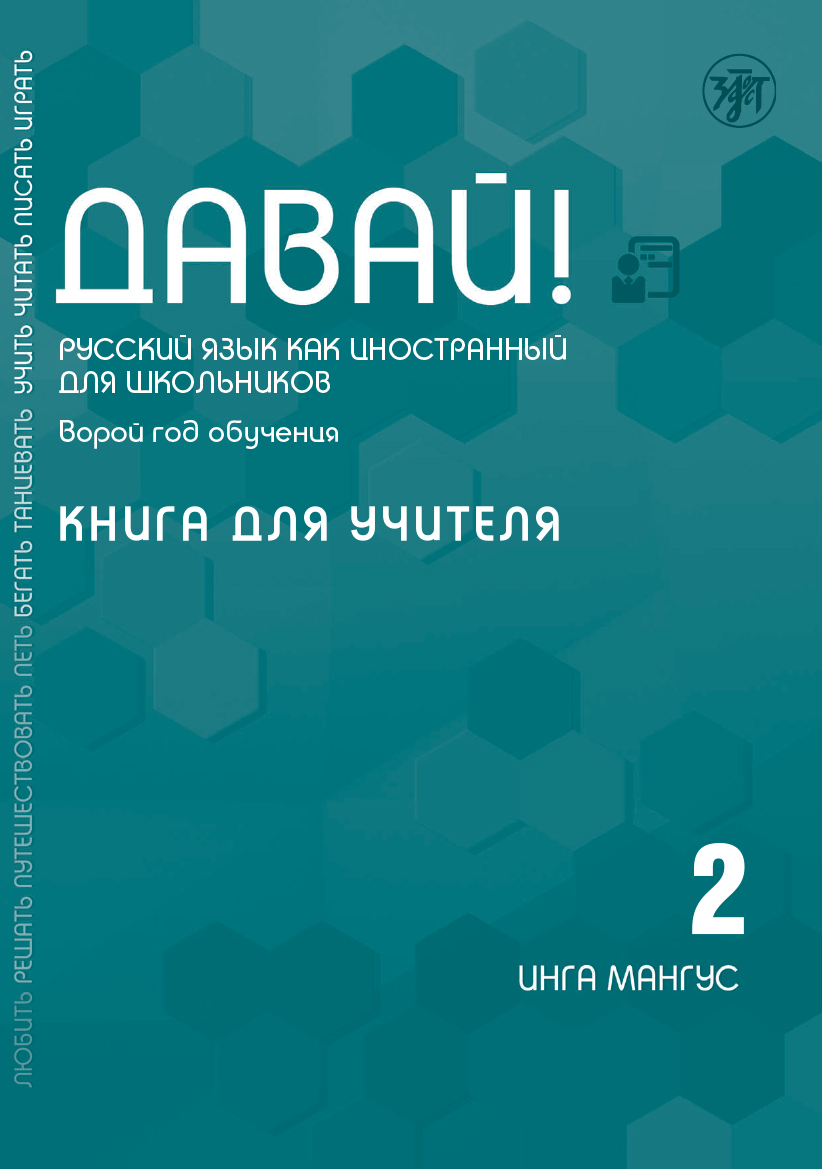 ЛЮБИТЬ РЕШАТЬ ПУТЕШЕСТВОВАТЬ ПЕТЬ БЕГАТЬ ТАНЦЕВАТЬ УЧИТЬ ЧИТАТЬ ПИСАТЬ ИГРАТЬ

ЗЛАТ

ДАВАЙ!

РУССКИЙ ЯЗЫК КАК ИНОСТРАННЫЙ ДЛЯ ШКОЛЬНИКОВ

Ворой год обучения

КНИГА ДЛЯ УЧИТЕЛЯ

2

ИНГА МАНГУС